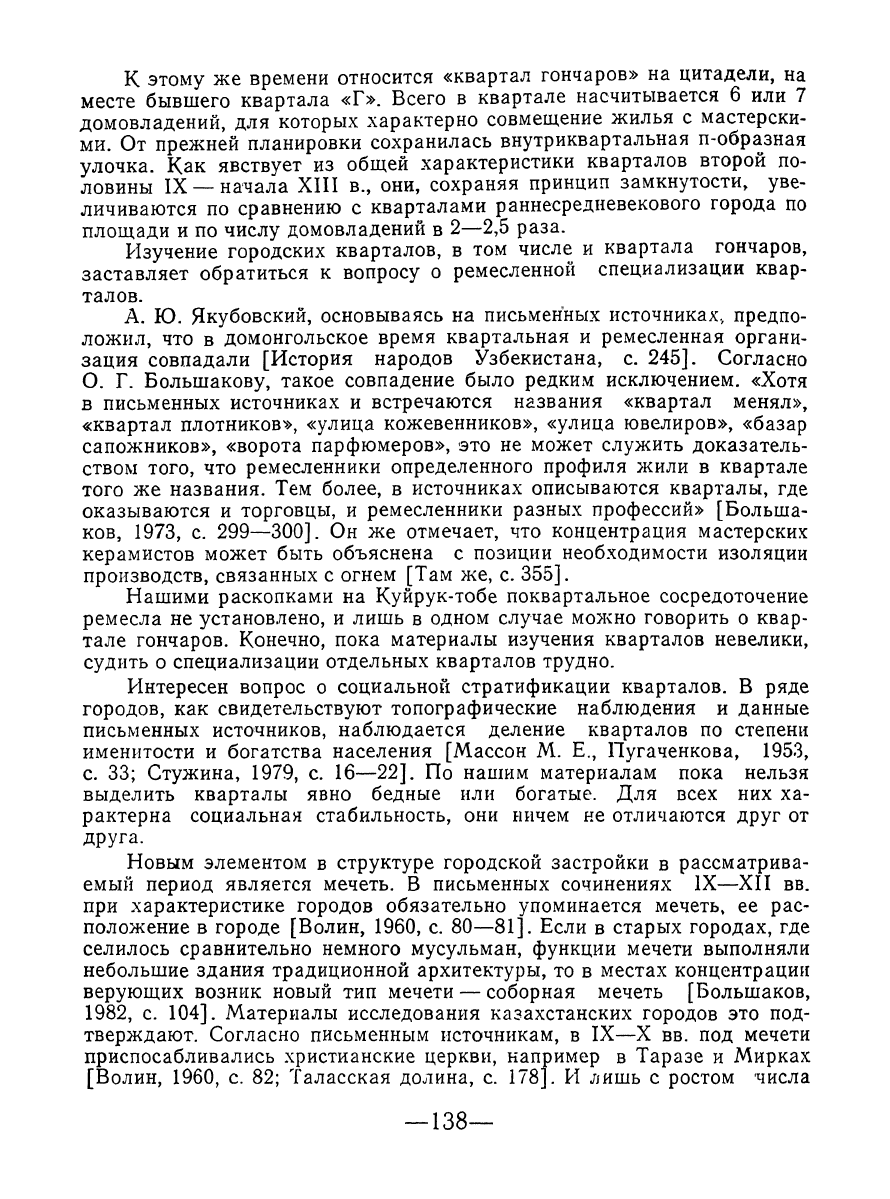 К этому же времени относится «квартал гончаров» на цитадели, на месте бывшего квартала «Г». Всего в квартале насчитывается 6 или 7 домовладений, для которых характерно совмещение жилья с мастерскими. От прежней планировки сохранилась внутриквартальная п-образная улочка. Как явствует из общей характеристики кварталов второй половины IX — начала XIII в., они, сохраняя принцип замкнутости, увеличиваются по сравнению с кварталами раннесредневекового города по площади и по числу домовладений в 2—2,5 раза.

Изучение городских кварталов, в том числе и квартала гончаров, заставляет обратиться к вопросу о ремесленной специализации кварталов.

А. Ю. Якубовский, основываясь на письменных источниках, предположил, что в домонгольское время квартальная и ремесленная организация совпадали [История народов Узбекистана, с. 245]. Согласно О. Г. Большакову, такое совпадение было редким исключением. «Хотя в письменных источниках и встречаются названия «квартал менял», «квартал плотников», «улица кожевенников», «улица ювелиров», «базар сапожников», «ворота парфюмеров», это не может служить доказательством того, что ремесленники определенного профиля жили в квартале того же названия. Тем более, в источниках описываются кварталы, где оказываются и торговцы, и ремесленники разных профессий» [Большаков, 1973, с. 299—300]. Он же отмечает, что концентрация мастерских керамистов может быть объяснена с позиции необходимости изоляции производств, связанных с огнем [Там же, с. 355].

Нашими раскопками на Куйрук-тобе поквартальное сосредоточение ремесла не установлено, и лишь в одном случае можно говорить о квартале гончаров. Конечно, пока материалы изучения кварталов невелики, судить о специализации отдельных кварталов трудно.

Интересен вопрос о социальной стратификации кварталов. В ряде городов, как свидетельствуют топографические наблюдения и данные письменных источников, наблюдается деление кварталов по степени именитости и богатства населения [Массон М. Е., Пугаченкова, 1953, с. 33; Стужина, 1979, с. 16—22]. По нашим материалам пока нельзя выделить кварталы явно бедные или богатые. Для всех них характерна социальная стабильность, они ничем не отличаются друг от друга.

Новым элементом в структуре городской застройки в рассматриваемый период является мечеть. В письменных сочинениях IX—XII вв. при характеристике городов обязательно упоминается мечеть, ее расположение в городе [Волин, 1960, с. 80—81]. Если в старых городах, где селилось сравнительно немного мусульман, функции мечети выполняли небольшие здания традиционной архитектуры, то в местах концентрации верующих возник новый тип мечети — соборная мечеть [Большаков, 1982, с. 104]. Материалы исследования казахстанских городов это подтверждают. Согласно письменным источникам, в IX—X вв. под мечети приспосабливались христианские церкви, например в Таразе и Мирках [Волин, 1960, с. 82; Таласская долина, с. 178]. И лишь с ростом числа

—138—